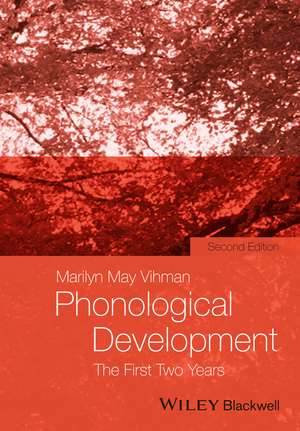 Second Edition

Marilyn May Vihman

Phonological Development

The First Two Years

WILEY Blackwell